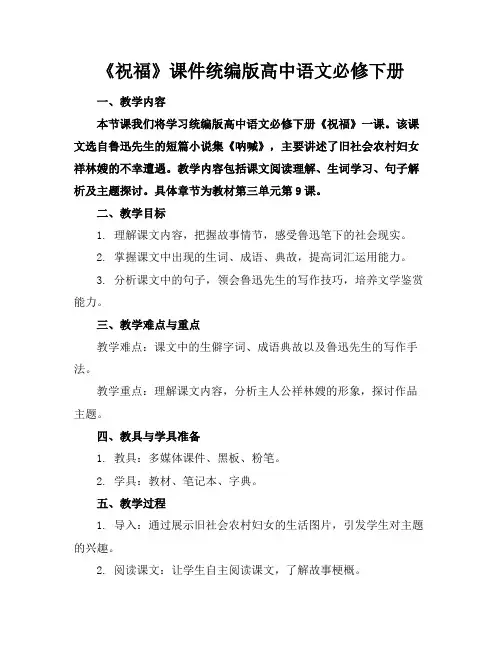 《祝福》课件统编版高中语文必修下册

一、教学内容

本节课我们将学习统编版高中语文必修下册《祝福》一课。该课文选自鲁迅先生的短篇小说集《呐喊》，主要讲述了旧社会农村妇女祥林嫂的不幸遭遇。教学内容包括课文阅读理解、生词学习、句子解析及主题探讨。具体章节为教材第三单元第9课。

二、教学目标

1. 理解课文内容，把握故事情节，感受鲁迅笔下的社会现实。

2. 掌握课文中出现的生词、成语、典故，提高词汇运用能力。

3. 分析课文中的句子，领会鲁迅先生的写作技巧，培养文学鉴赏能力。

三、教学难点与重点

教学难点：课文中的生僻字词、成语典故以及鲁迅先生的写作手法。

教学重点：理解课文内容，分析主人公祥林嫂的形象，探讨作品主题。

四、教具与学具准备

1. 教具：多媒体课件、黑板、粉笔。

2. 学具：教材、笔记本、字典。

五、教学过程

1. 导入：通过展示旧社会农村妇女的生活图片，引发学生对主题的兴趣。

2. 阅读课文：让学生自主阅读课文，了解故事梗概。